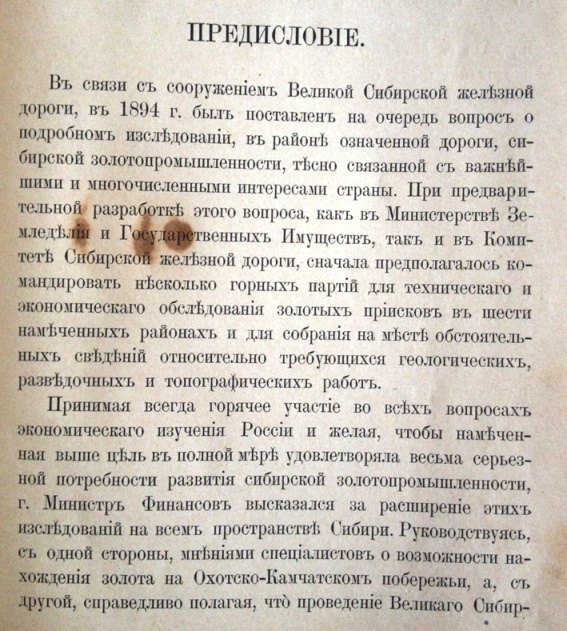 ПРЕДИСЛОВІЕ.

Въ связи съ сооруженіемъ Великой Сибирской желѣзной дороги, въ 1894 г. былъ поставленъ на очередь вопросъ о подробномъ изслѣдованіи, въ районѣ означенной дороги, сибирской золотопромышленности, тѣсно связанной съ важнѣйшими и многочисленными интересами страны. При предварительной разработкѣ этого вопроса, какъ въ Министерствѣ Земледѣлія и Государственныхъ Имуществъ, такъ и въ Комитетѣ Сибирской желѣзной дороги, сначала предполагалось командировать нѣсколько горныхъ партій для техническаго и экономическаго обслѣдованія золотыхъ пріисковъ въ шести намѣченныхъ районахъ и для собранія на мѣстѣ обстоятельныхъ свѣдѣній относительно требующихся геологическихъ, развѣдочныхъ и топографическихъ работъ.

Принимая всегда горячее участіе во всѣхъ вопросахъ экономическаго изученія Россіи и желая, чтобы намѣченная выше цѣль въ полной мѣрѣ удовлетворяла весьма серьезной потребности развитія сибирской золотопромышленности, г. Министръ Финансовъ высказался за расширеніе этихъ изслѣдованій на всемъ пространствѣ Сибири. Руководствуясь, съ одной стороны, мнѣніями спеціалистовъ о возможности нахожденія золота на Охотско-Камчатскомъ побережьи, а, съ другой, справедливо полагая, что проведеніе Великаго Сибир-